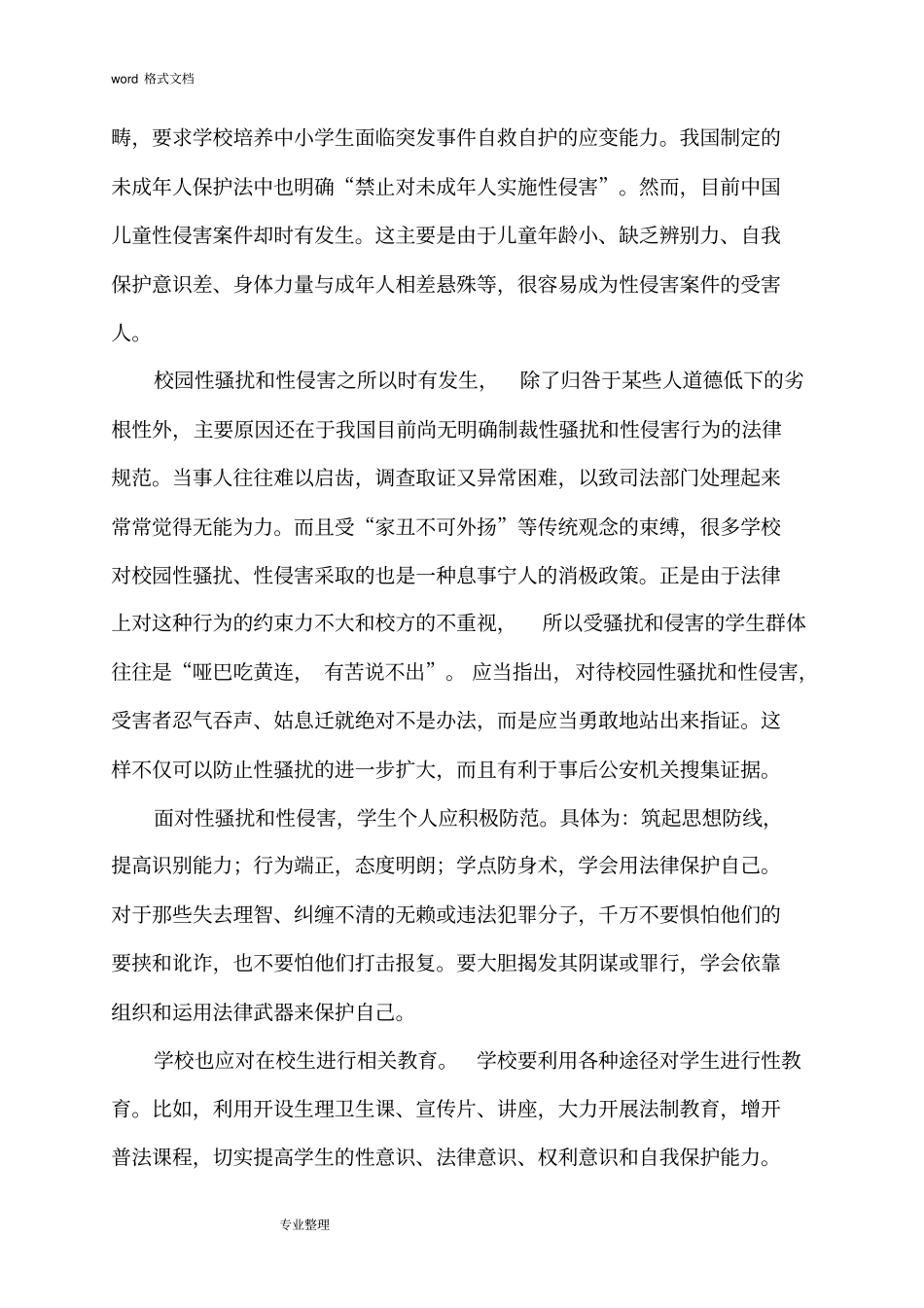 word 格式文档

畴，要求学校培养中小学生面临突发事件自救自护的应变能力。我国制定的未成年人保护法中也明确“禁止对未成年人实施性侵害”。然而，目前中国儿童性侵害案件却时有发生。这主要是由于儿童年龄小、缺乏辨别力、自我保护意识差、身体力量与成年人相差悬殊等，很容易成为性侵害案件的受害人。

校园性骚扰和性侵害之所以时有发生，除了归咎于某些人道德低下的劣根性外，主要原因还在于我国目前尚无明确制裁性骚扰和性侵害行为的法律规范。当事人往往难以启齿，调查取证又异常困难，以致司法部门处理起来常常觉得无能为力。而且受“家丑不可外扬”等传统观念的束缚，很多学校对校园性骚扰、性侵害采取的也是一种息事宁人的消极政策。正是由于法律上对这种行为的约束力不大和校方的不重视，所以受骚扰和侵害的学生群体往往是“哑巴吃黄连，有苦说不出”。应当指出，对待校园性骚扰和性侵害，受害者忍气吞声、姑息迁就绝对不是办法，而是应当勇敢地站出来指证。这样不仅可以防止性骚扰的进一步扩大，而且有利于事后公安机关搜集证据。

面对性骚扰和性侵害，学生个人应积极防范。具体为：筑起思想防线，提高识别能力；行为端正，态度明朗；学点防身术，学会用法律保护自己。对于那些失去理智、纠缠不清的无赖或违法犯罪分子，千万不要惧怕他们的要挟和讹诈，也不要怕他们打击报复。要大胆揭发其阴谋或罪行，学会依靠组织和运用法律武器来保护自己。

学校也应对在校生进行相关教育。学校要利用各种途径对学生进行性教育。比如，利用开设生理卫生课、宣传片、讲座，大力开展法制教育，增开普法课程，切实提高学生的性意识、法律意识、权利意识和自我保护能力。

专业整理